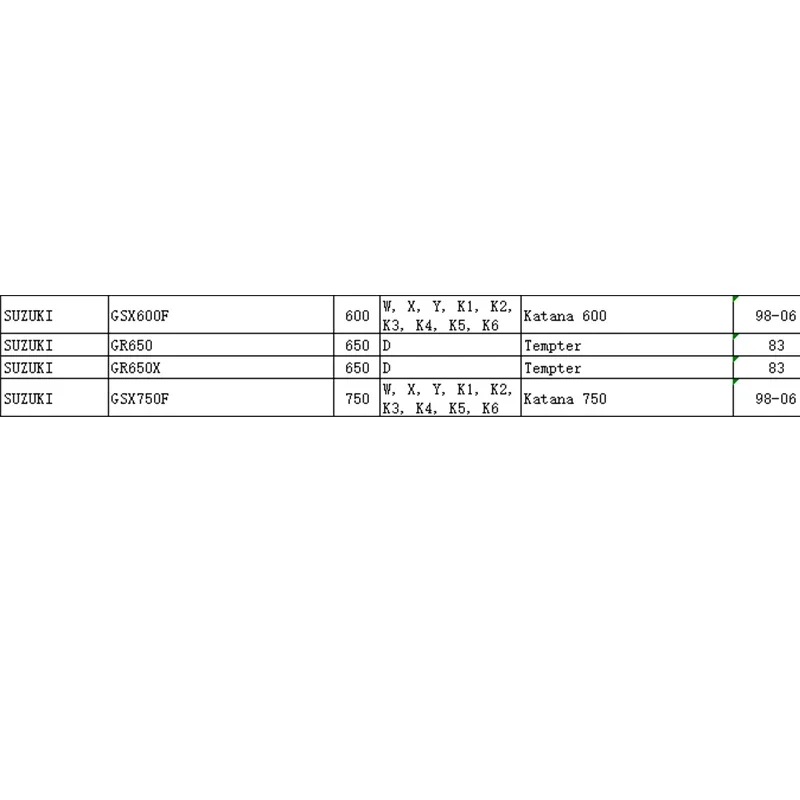 | | | | | | |
|---|---|---|---|---|---|
| SUZUKI | GSX600F | 600 | W, X, Y, K1, K2, K3, K4, K5, K6 | Katana 600 | 98-06 |
| SUZUKI | GR650 | 650 | D | Tempter | 83 |
| SUZUKI | GR650X | 650 | D | Tempter | 83 |
| SUZUKI | GSX750F | 750 | W, X, Y, K1, K2, K3, K4, K5, K6 | Katana 750 | 98-06 |